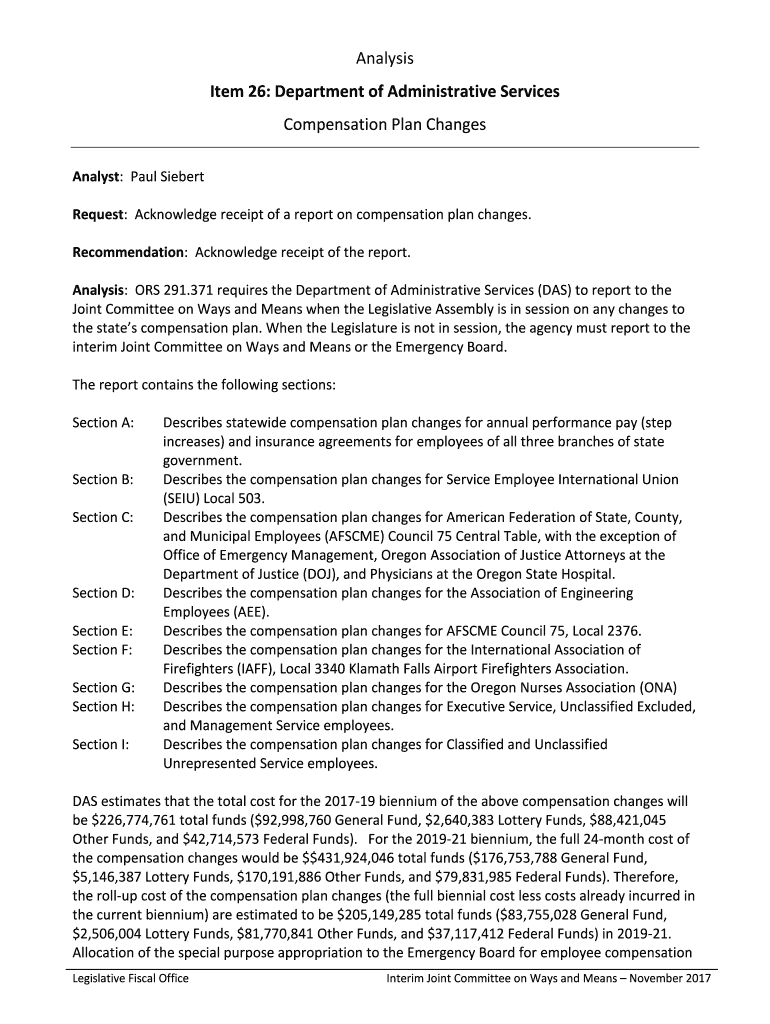 Analysis

Item 26: Department of Administrative Services

Compensation Plan Changes

Analyst: Paul Siebert

Request: Acknowledge receipt of a report on compensation plan changes.

Recommendation: Acknowledge receipt of the report.

Analysis: ORS 291.371 requires the Department of Administrative Services (DAS) to report to the Joint Committee on Ways and Means when the Legislative Assembly is in session on any changes to the state's compensation plan. When the Legislature is not in session, the agency must report to the interim Joint Committee on Ways and Means or the Emergency Board.

The report contains the following sections:

Section A: Describes statewide compensation plan changes for annual performance pay (step increases) and insurance agreements for employees of all three branches of state government.
Section B: Describes the compensation plan changes for Service Employee International Union (SEIU) Local 503.
Section C: Describes the compensation plan changes for American Federation of State, County, and Municipal Employees (AFSCME) Council 75 Central Table, with the exception of Office of Emergency Management, Oregon Association of Justice Attorneys at the Department of Justice (DOJ), and Physicians at the Oregon State Hospital.
Section D: Describes the compensation plan changes for the Association of Engineering Employees (AEE).
Section E: Describes the compensation plan changes for AFSCME Council 75, Local 2376.
Section F: Describes the compensation plan changes for the International Association of Firefighters (IAFF), Local 3340 Klamath Falls Airport Firefighters Association.
Section G: Describes the compensation plan changes for the Oregon Nurses Association (ONA)
Section H: Describes the compensation plan changes for Executive Service, Unclassified Excluded, and Management Service employees.
Section I: Describes the compensation plan changes for Classified and Unclassified Unrepresented Service employees.

DAS estimates that the total cost for the 2017-19 biennium of the above compensation changes will be $226,774,761 total funds ($92,998,760 General Fund, $2,640,383 Lottery Funds, $88,421,045 Other Funds, and $42,714,573 Federal Funds). For the 2019-21 biennium, the full 24-month cost of the compensation changes would be $$431,924,046 total funds ($176,753,788 General Fund, $5,146,387 Lottery Funds, $170,191,886 Other Funds, and $79,831,985 Federal Funds). Therefore, the roll-up cost of the compensation plan changes (the full biennial cost less costs already incurred in the current biennium) are estimated to be $205,149,285 total funds ($83,755,028 General Fund, $2,506,004 Lottery Funds, $81,770,841 Other Funds, and $37,117,412 Federal Funds) in 2019-21. Allocation of the special purpose appropriation to the Emergency Board for employee compensation

Legislative Fiscal Office Interim Joint Committee on Ways and Means – November 2017